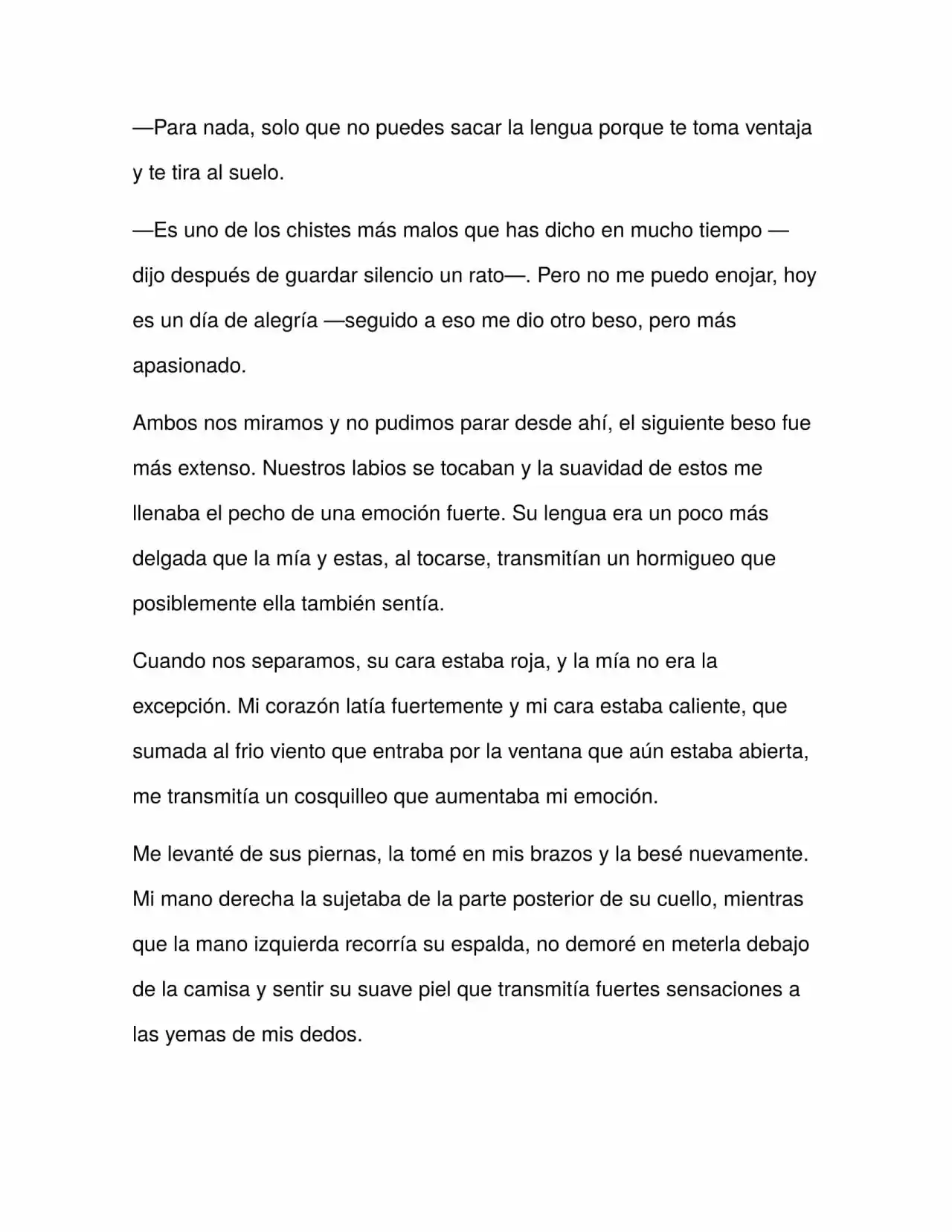 —Para nada, solo que no puedes sacar la lengua porque te toma ventaja y te tira al suelo.

—Es uno de los chistes más malos que has dicho en mucho tiempo —dijo después de guardar silencio un rato—. Pero no me puedo enojar, hoy es un día de alegría —seguido a eso me dio otro beso, pero más apasionado.

Ambos nos miramos y no pudimos parar desde ahí, el siguiente beso fue más extenso. Nuestros labios se tocaban y la suavidad de estos me llenaba el pecho de una emoción fuerte. Su lengua era un poco más delgada que la mía y estas, al tocarse, transmitían un hormigueo que posiblemente ella también sentía.

Cuando nos separamos, su cara estaba roja, y la mía no era la excepción. Mi corazón latía fuertemente y mi cara estaba caliente, que sumada al frio viento que entraba por la ventana que aún estaba abierta, me transmitía un cosquilleo que aumentaba mi emoción.

Me levanté de sus piernas, la tomé en mis brazos y la besé nuevamente. Mi mano derecha la sujetaba de la parte posterior de su cuello, mientras que la mano izquierda recorría su espalda, no demoré en meterla debajo de la camisa y sentir su suave piel que transmitía fuertes sensaciones a las yemas de mis dedos.